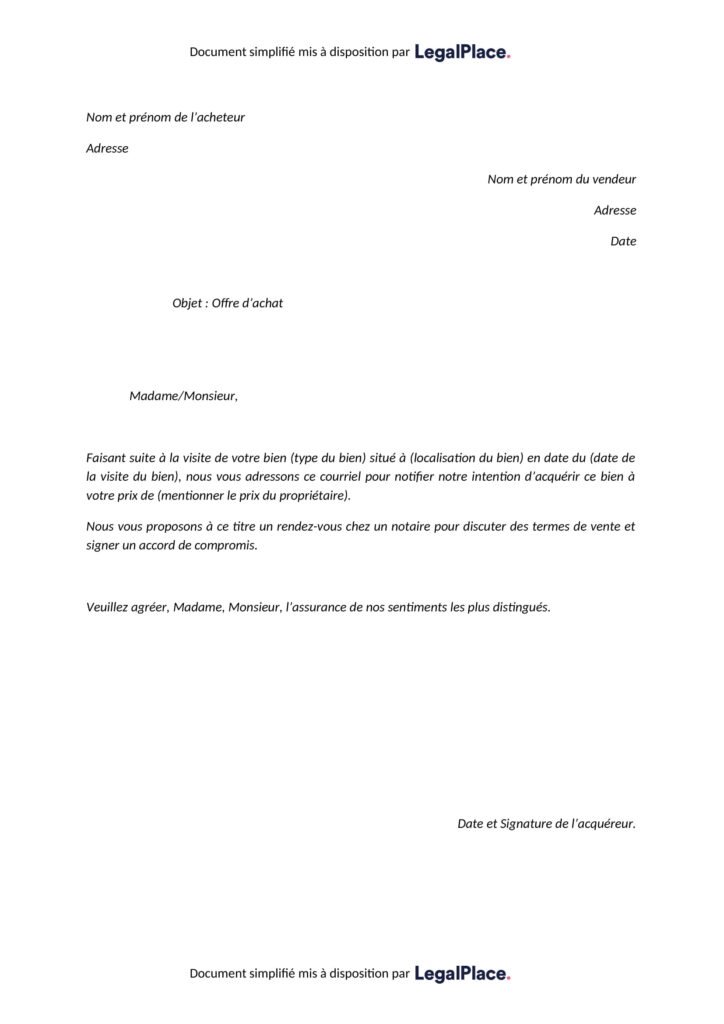 Document simplifié mis à disposition par LegalPlace.

Nom et prénom de l'acheteur

Adresse

Nom et prénom du vendeur

Adresse

Date

Objet : Offre d'achat

Madame/Monsieur,

Faisant suite à la visite de votre bien (type du bien) situé à (localisation du bien) en date du (date de la visite du bien), nous vous adressons ce courriel pour notifier notre intention d'acquérir ce bien à votre prix de (mentionner le prix du propriétaire).

Nous vous proposons à ce titre un rendez-vous chez un notaire pour discuter des termes de vente et signer un accord de compromis.

Veuillez agréer, Madame, Monsieur, l'assurance de nos sentiments les plus distingués.

Date et Signature de l'acquéreur.

Document simplifié mis à disposition par LegalPlace.